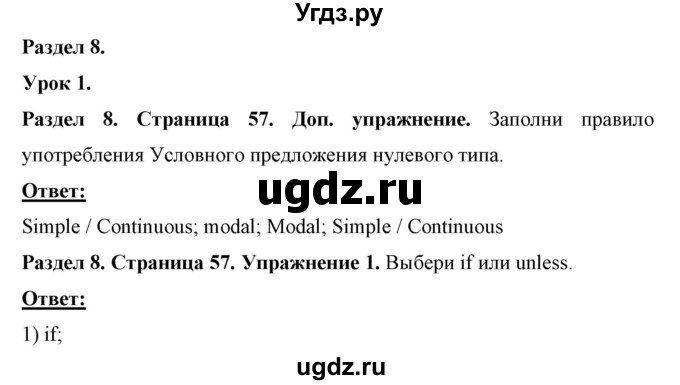 Угдз.ру

Раздел 8.

Урок 1.

Раздел 8. Страница 57. Доп. упражнение. Заполни правило употребления Условного предложения нулевого типа.

Ответ:

ugdz.ru

Simple / Continuous; modal; Modal; Simple / Continuous

Раздел 8. Страница 57. Упражнение 1. Выбери if или unless.

Ответ:

1) if;

ugdz.ru